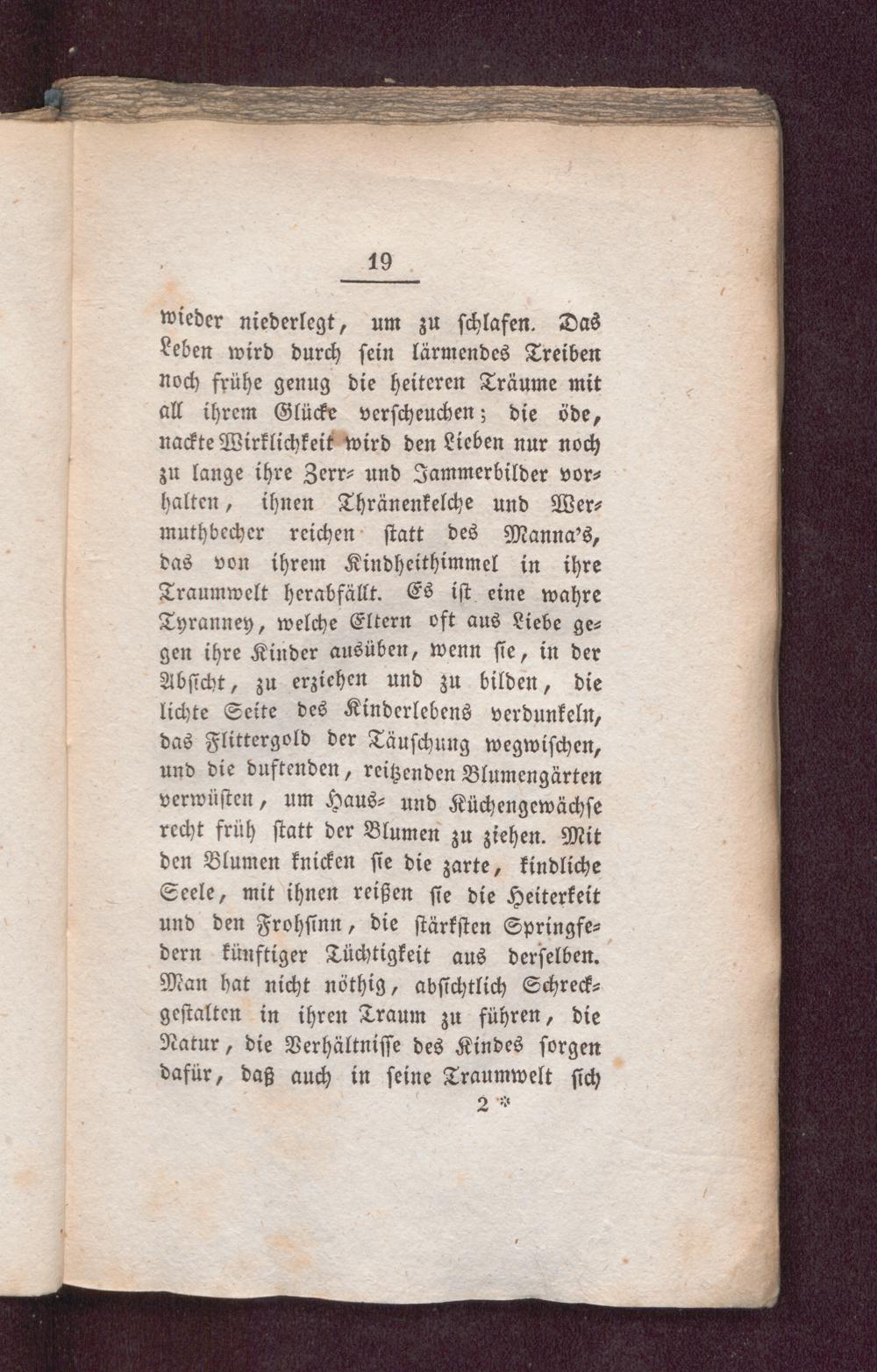 19

wieder niederlegt, um zu schlafen. Das Leben wird durch sein lärmendes Treiben noch frühe genug die heiteren Träume mit all ihrem Glücke verscheuchen; die öde, nackte Wirklichkeit wird den Lieben nur noch zu lange ihre Zerr- und Jammerbilder vorhalten, ihnen Thränenkelche und Wermuthbecher reichen statt des Manna's, das von ihrem Kindheithimmel in ihre Traumwelt herabfällt. Es ist eine wahre Tyranney, welche Eltern oft aus Liebe gegen ihre Kinder ausüben, wenn sie, in der Absicht, zu erziehen und zu bilden, die lichte Seite des Kinderlebens verdunkeln, das Flittergold der Täuschung wegwischen, und die duftenden, reitzenden Blumengärten verwüsten, um Haus- und Küchengewächse recht früh statt der Blumen zu ziehen. Mit den Blumen knicken sie die zarte, kindliche Seele, mit ihnen reißen sie die Heiterkeit und den Frohsinn, die stärksten Springfedern künftiger Tüchtigkeit aus derselben. Man hat nicht nöthig, absichtlich Schreckgestalten in ihren Traum zu führen, die Natur, die Verhältnisse des Kindes sorgen dafür, daß auch in seine Traumwelt sich

2 *